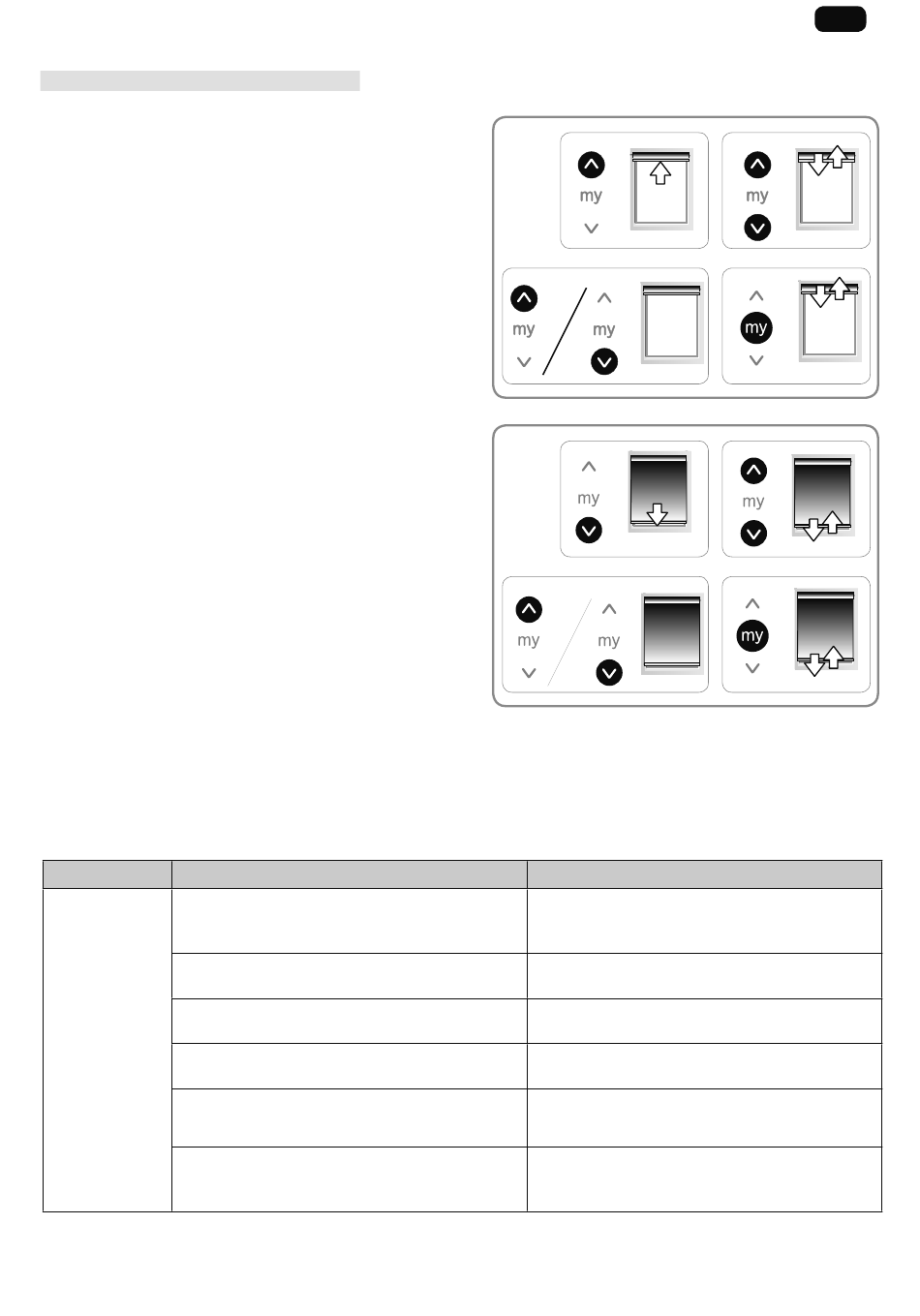 my

my

my

my

my

my

my

my

my

my